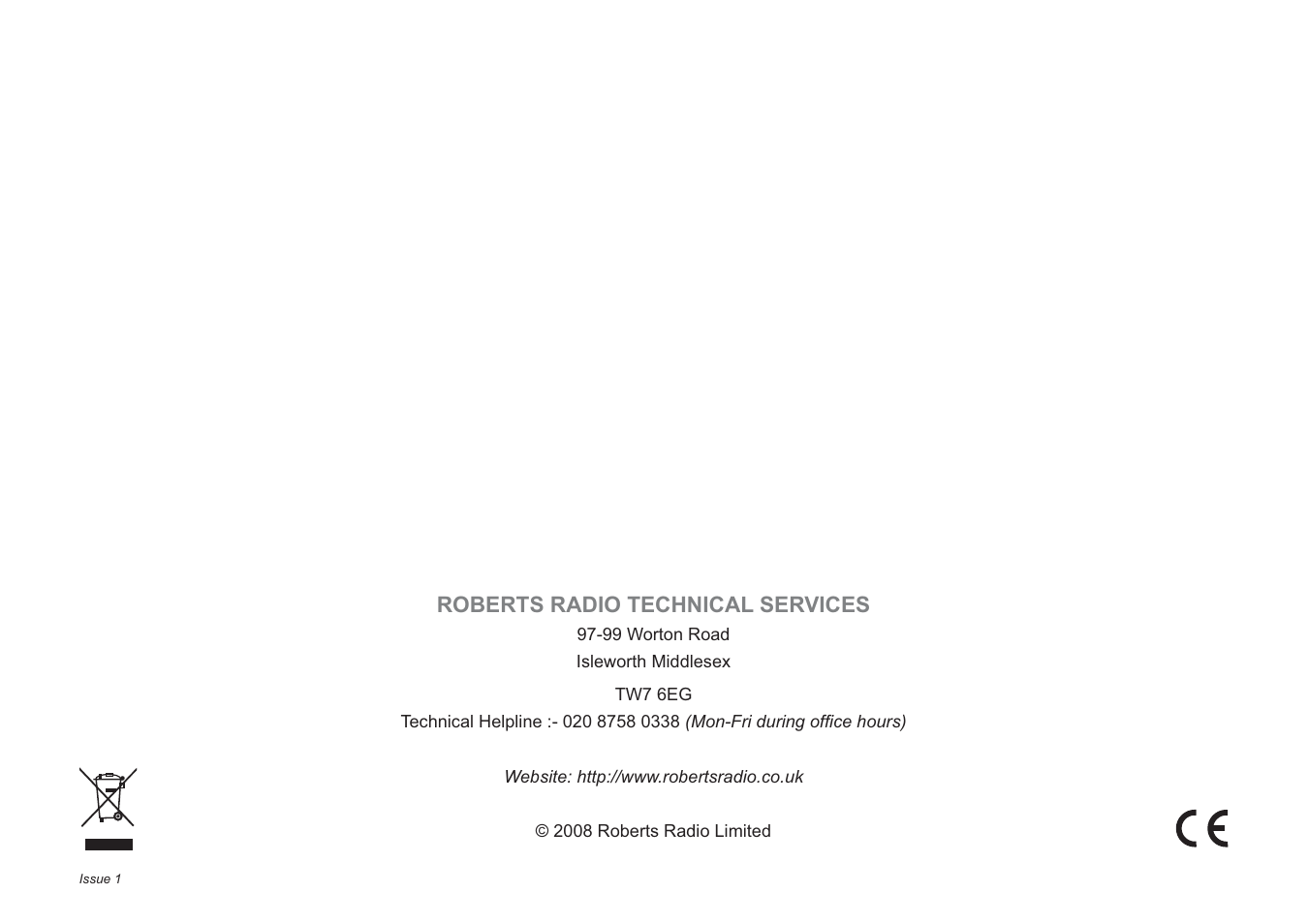 ROBERTS RADIO TECHNICAL SERVICES

97-99 Worton Road

Isleworth Middlesex

TW7 6EG

Technical Helpline :- 020 8758 0338 (Mon-Fri during office hours)

Website: http://www.robertsradio.co.uk

© 2008 Roberts Radio Limited

CE

Issue 1